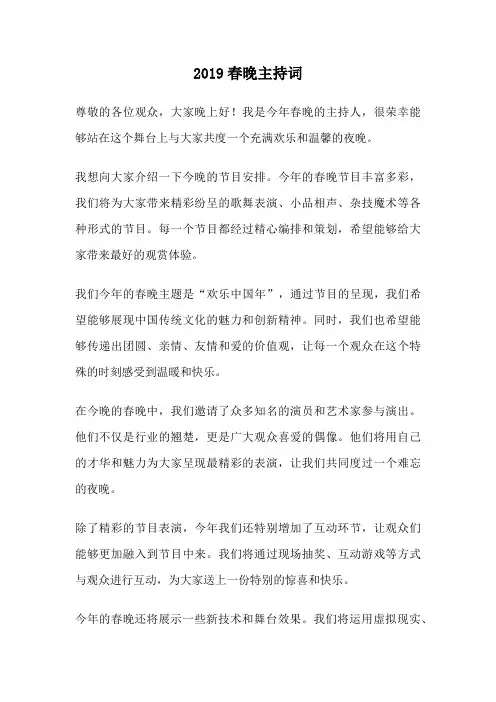 2019 春晚主持词

尊敬的各位观众，大家晚上好！我是今年春晚的主持人，很荣幸能够站在这个舞台上与大家共度一个充满欢乐和温馨的夜晚。

我想向大家介绍一下今晚的节目安排。今年的春晚节目丰富多彩，我们将为大家带来精彩纷呈的歌舞表演、小品相声、杂技魔术等各种形式的节目。每一个节目都经过精心编排和策划，希望能够给大家带来最好的观赏体验。

我们今年的春晚主题是“欢乐中国年”，通过节目的呈现，我们希望能够展现中国传统文化的魅力和创新精神。同时，我们也希望能够传递出团圆、亲情、友情和爱的价值观，让每一个观众在这个特殊的时刻感受到温暖和快乐。

在今晚的春晚中，我们邀请了众多知名的演员和艺术家参与演出。他们不仅是行业的翘楚，更是广大观众喜爱的偶像。他们将用自己的才华和魅力为大家呈现最精彩的表演，让我们共同度过一个难忘的夜晚。

除了精彩的节目表演，今年我们还特别增加了互动环节，让观众们能够更加融入到节目中来。我们将通过现场抽奖、互动游戏等方式与观众进行互动，为大家送上一份特别的惊喜和快乐。

今年的春晚还将展示一些新技术和舞台效果。我们将运用虚拟现实、